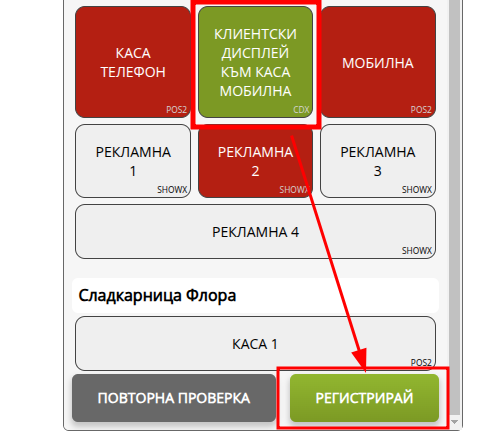 КАСА ТЕЛЕФОН
POS2

КЛИЕНТСКИ ДИСПЛЕЙ КЪМ КАСА МОБИЛНА
CDX

МОБИЛНА
POS2

РЕКЛАМНА 1
SHOWX

РЕКЛАМНА 2
SHOWX

РЕКЛАМНА 3
SHOWX

РЕКЛАМНА 4
SHOWX

Сладкарница Флора

КАСА 1
POS2

ПОВТОРНА ПРОВЕРКА

РЕГИСТРИРАЙ